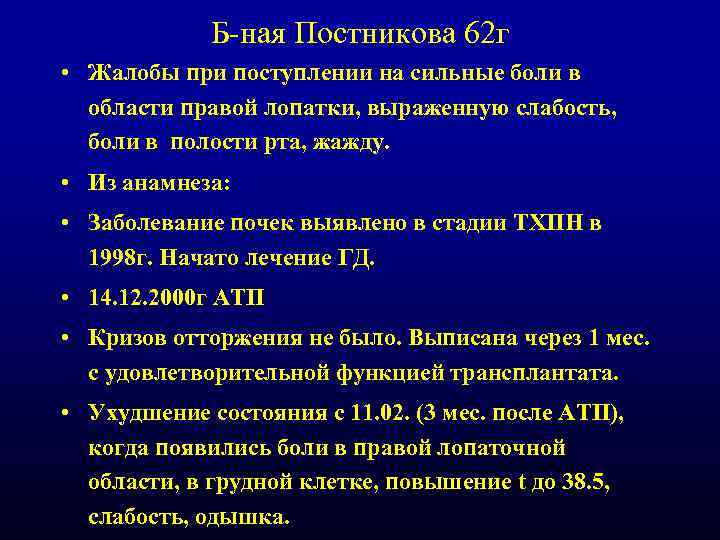 Б-ная Постникова 62г

• Жалобы при поступлении на сильные боли в области правой лопатки, выраженную слабость, боли в полости рта, жажду.

• Из анамнеза:

• Заболевание почек выявлено в стадии ТХПН в 1998г. Начато лечение ГД.

• 14.12.2000г АТП

• Кризов отторжения не было. Выписана через 1 мес. с удовлетворительной функцией трансплантата.

• Ухудшение состояния с 11.02. (3 мес. после АТП), когда появились боли в правой лопаточной области, в грудной клетке, повышение t до 38.5, слабость, одышка.